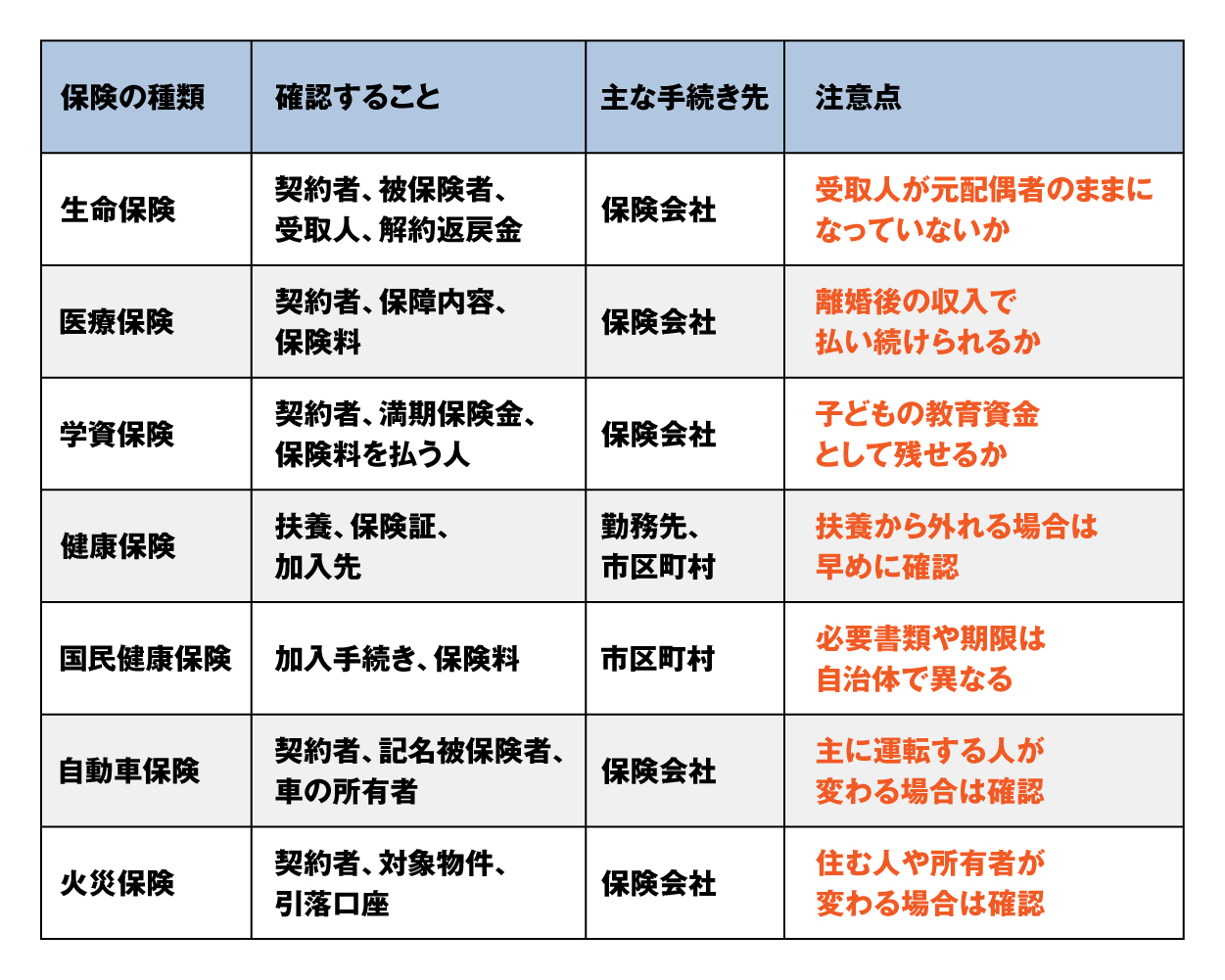 | 保険の種類 | 確認すること | 主な手続き先 | 注意点 |
|---|---|---|---|
| 生命保険 | 契約者、被保険者、受取人、解約返戻金 | 保険会社 | 受取人が元配偶者のままになっていないか |
| 医療保険 | 契約者、保障内容、保険料 | 保険会社 | 離婚後の収入で払い続けられるか |
| 学資保険 | 契約者、満期保険金、保険料を払う人 | 保険会社 | 子どもの教育資金として残せるか |
| 健康保険 | 扶養、保険証、加入先 | 勤務先、市区町村 | 扶養から外れる場合は早めに確認 |
| 国民健康保険 | 加入手続き、保険料 | 市区町村 | 必要書類や期限は自治体で異なる |
| 自動車保険 | 契約者、記名被保険者、車の所有者 | 保険会社 | 主に運転する人が変わる場合は確認 |
| 火災保険 | 契約者、対象物件、引落口座 | 保険会社 | 住む人や所有者が変わる場合は確認 |